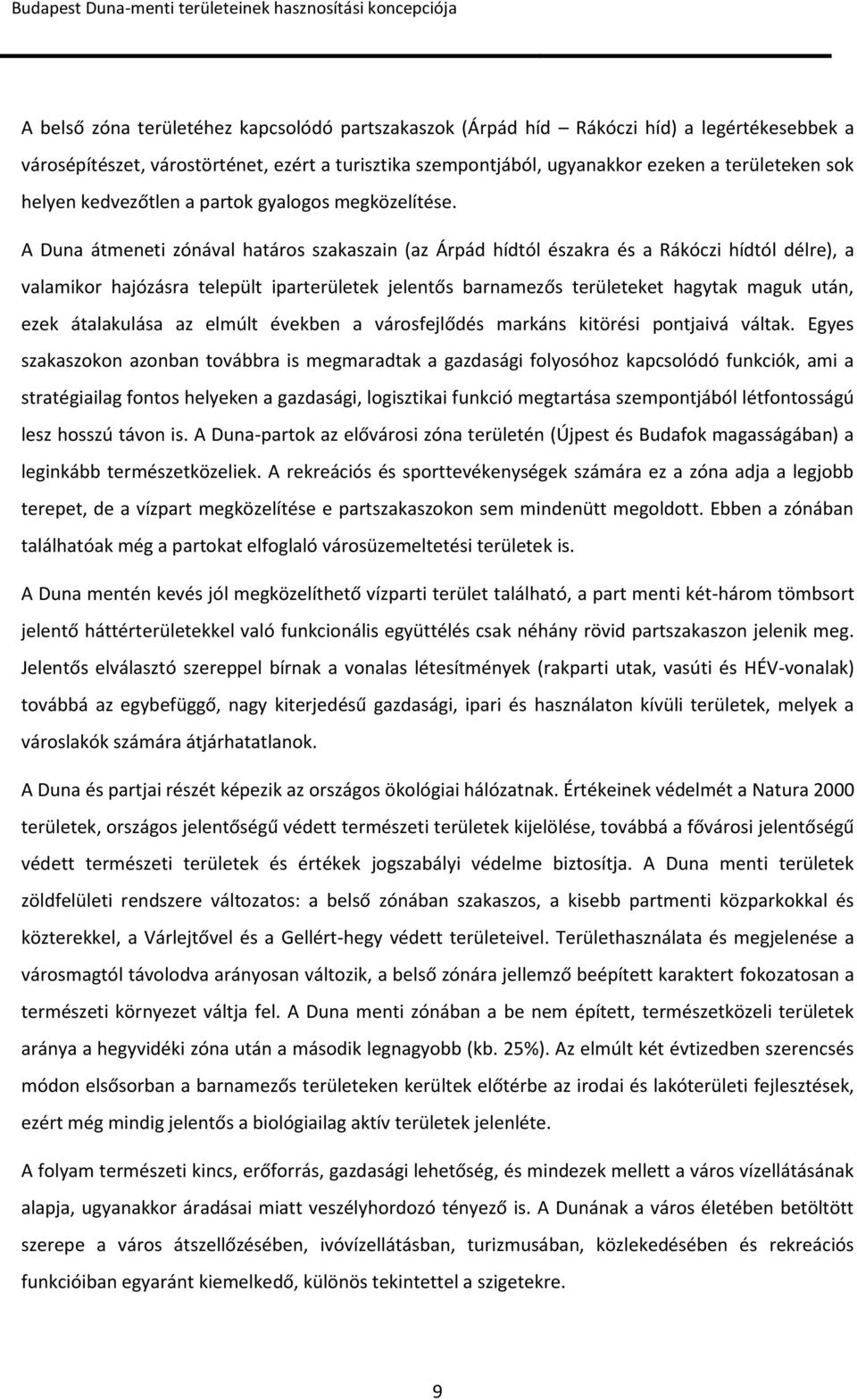 Budapest Duna-menti területeinek hasznosítási koncepciója

A belső zóna területéhez kapcsolódó partszakaszok (Árpád híd – Rákóczi híd) a legértékesebbek a városépítészet, várostörténet, ezért a turisztika szempontjából, ugyanakkor ezeken a területeken sok helyen kedvezőtlen a partok gyalogos megközelítése.

A Duna átmeneti zónával határos szakaszain (az Árpád hídtól északra és a Rákóczi hídtól délre), a valamikor hajózásra települt iparterületek jelentős barnamezős területeket hagytak maguk után, ezek átalakulása az elmúlt években a városfejlődés markáns kitörési pontjaivá váltak. Egyes szakaszokon azonban továbbra is megmaradtak a gazdasági folyosóhoz kapcsolódó funkciók, ami a stratégiailag fontos helyeken a gazdasági, logisztikai funkció megtartása szempontjából létfontosságú lesz hosszú távon is. A Duna-partok az elővárosi zóna területén (Újpest és Budafok magasságában) a leginkább természetközeliek. A rekreációs és sporttevékenységek számára ez a zóna adja a legjobb terepet, de a vízpart megközelítése e partszakaszokon sem mindenütt megoldott. Ebben a zónában találhatóak még a partokat elfoglaló városüzemeltetési területek is.

A Duna mentén kevés jól megközelíthető vízparti terület található, a part menti két-három tömbsort jelentő háttérterületekkel való funkcionális együttélés csak néhány rövid partszakaszon jelenik meg. Jelentős elválasztó szereppel bírnak a vonalas létesítmények (rakparti utak, vasúti és HÉV-vonalak) továbbá az egybefüggő, nagy kiterjedésű gazdasági, ipari és használaton kívüli területek, melyek a városlakók számára átjárhatatlanok.

A Duna és partjai részét képezik az országos ökológiai hálózatnak. Értékeinek védelmét a Natura 2000 területek, országos jelentőségű védett természeti területek kijelölése, továbbá a fővárosi jelentőségű védett természeti területek és értékek jogszabályi védelme biztosítja. A Duna menti területek zöldfelületi rendszere változatos: a belső zónában szakaszos, a kisebb partmenti közparkokkal és közterekkel, a Várlejtővel és a Gellért-hegy védett területeivel. Területhasználata és megjelenése a városmagtól távolodva arányosan változik, a belső zónára jellemző beépített karaktert fokozatosan a természeti környezet váltja fel. A Duna menti zónában a be nem épített, természetközeli területek aránya a hegyvidéki zóna után a második legnagyobb (kb. 25%). Az elmúlt két évtizedben szerencsés módon elsősorban a barnamezős területeken kerültek előtérbe az irodai és lakóterületi fejlesztések, ezért még mindig jelentős a biológiailag aktív területek jelenléte.

A folyam természeti kincs, erőforrás, gazdasági lehetőség, és mindezek mellett a város vízellátásának alapja, ugyanakkor áradásai miatt veszélyhordozó tényező is. A Dunának a város életében betöltött szerepe a város átszellőzésében, ivóvízellátásban, turizmusában, közlekedésében és rekreációs funkcióiban egyaránt kiemelkedő, különös tekintettel a szigetekre.

9